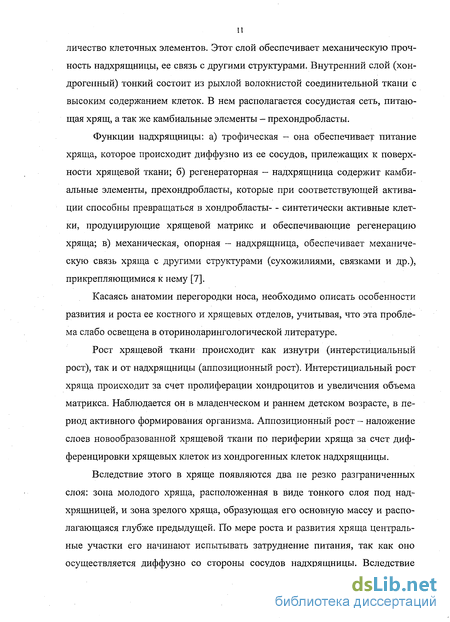 11

личество клеточных элементов. Этот слой обеспечивает механическую прочность надхрящницы, ее связь с другими структурами. Внутренний слой (хондрогенный) тонкий состоит из рыхлой волокнистой соединительной ткани с высоким содержанием клеток. В нем располагается сосудистая сеть, питающая хрящ, а так же камбиальные элементы – прехондробласты.

Функции надхрящницы: а) трофическая – она обеспечивает питание хряща, которое происходит диффузно из ее сосудов, прилежащих к поверхности хрящевой ткани; б) регенераторная – надхрящница содержит камбиальные элементы, прехондробласты, которые при соответствующей активации способны превращаться в хондробласты- - синтетически активные клетки, продуцирующие хрящевой матрикс и обеспечивающие регенерацию хряща; в) механическая, опорная – надхрящница, обеспечивает механическую связь хряща с другими структурами (сухожилиями, связками и др.), прикрепляющимися к нему [7].

Касаясь анатомии перегородки носа, необходимо описать особенности развития и роста ее костного и хрящевых отделов, учитывая, что эта проблема слабо освещена в оториноларингологической литературе.

Рост хрящевой ткани происходит как изнутри (интерстициальный рост), так и от надхрящницы (аппозиционный рост). Интерстициальный рост хряща происходит за счет пролиферации хондроцитов и увеличения объема матрикса. Наблюдается он в младенческом и раннем детском возрасте, в период активного формирования организма. Аппозиционный рост – наложение слоев новообразованной хрящевой ткани по периферии хряща за счет дифференцировки хрящевых клеток из хондрогенных клеток надхрящницы.

Вследствие этого в хряще появляются два не резко разграниченных слоя: зона молодого хряща, расположенная в виде тонкого слоя под надхрящницей, и зона зрелого хряща, образующая его основную массу и располагающаяся глубже предыдущей. По мере роста и развития хряща центральные участки его начинают испытывать затруднение питания, так как оно осуществляется диффузно со стороны сосудов надхрящницы. Вследствие

dsLib.net
библиотека диссертаций